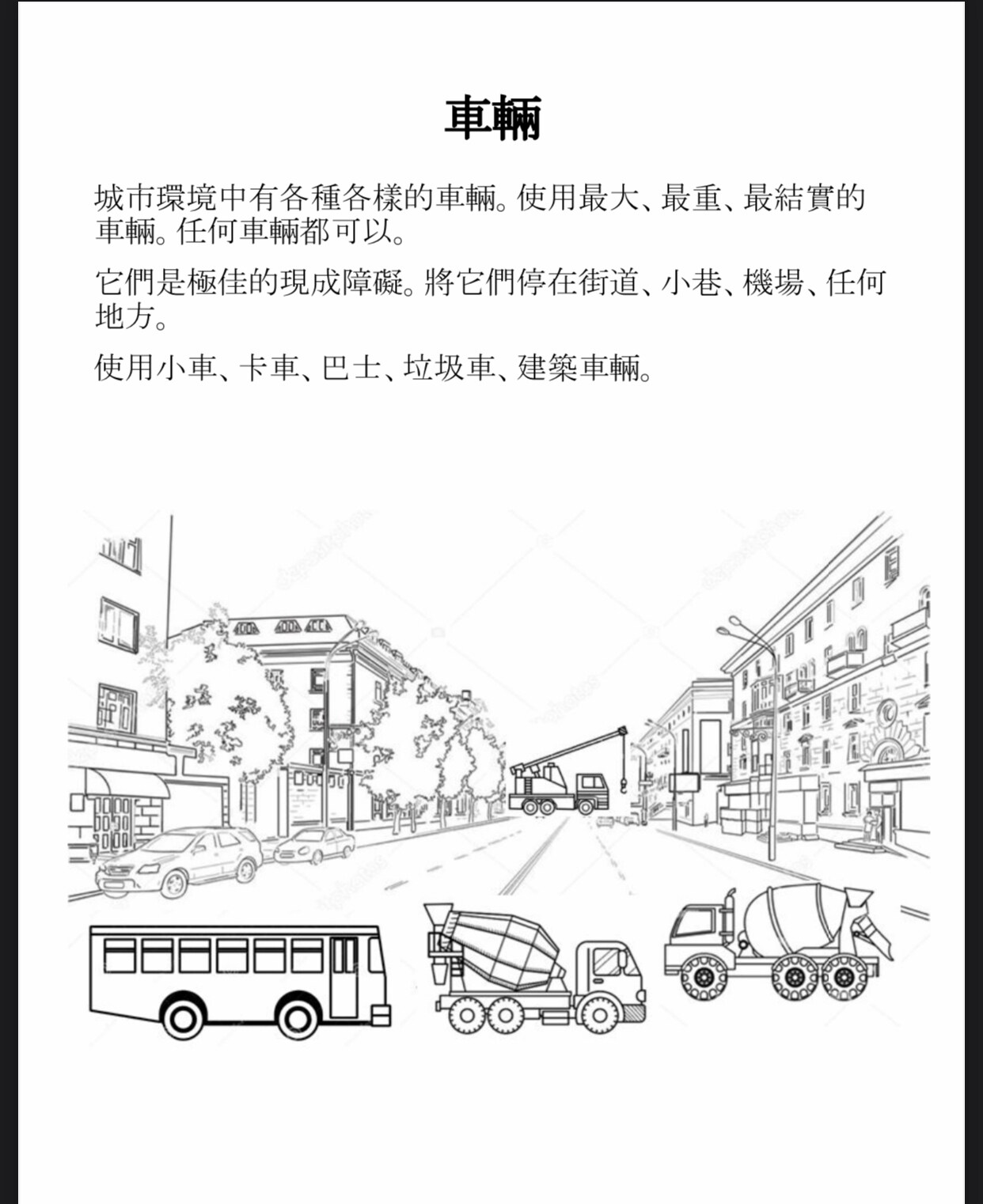 車輛

城市環境中有各種各樣的車輛。使用最大、最重、最結實的車輛。任何車輛都可以。

它們是極佳的現成障礙。將它們停在街道、小巷、機場、任何地方。

使用小車、卡車、巴士、垃圾車、建築車輛。